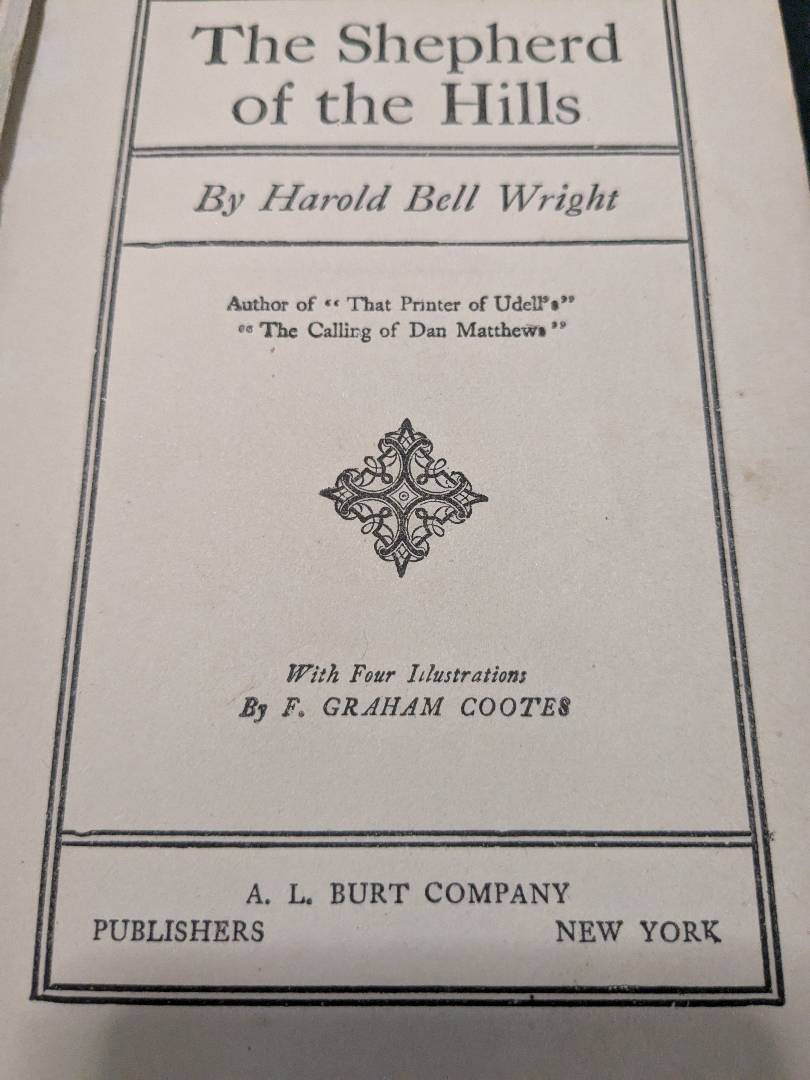 The Shepherd of the Hills

By Harold Bell Wright

Author of "That Printer of Udell's"
"The Calling of Dan Matthews"

With Four Illustrations
By F. GRAHAM COOTES

A. L. BURT COMPANY
PUBLISHERS NEW YORK